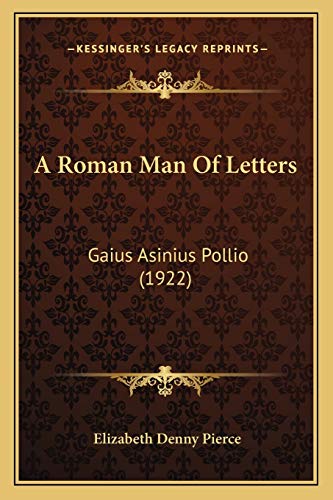 —KESSINGER'S LEGACY REPRINTS—

A Roman Man Of Letters

Gaius Asinius Pollio (1922)

Elizabeth Denny Pierce